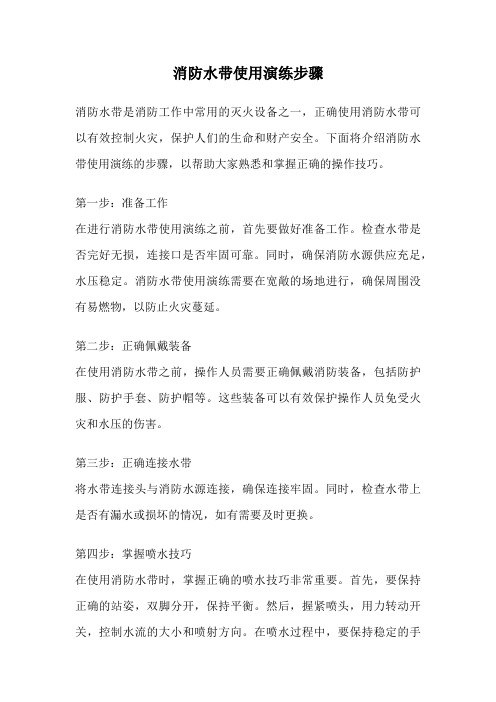 消防水带使用演练步骤

消防水带是消防工作中常用的灭火设备之一，正确使用消防水带可以有效控制火灾，保护人们的生命和财产安全。下面将介绍消防水带使用演练的步骤，以帮助大家熟悉和掌握正确的操作技巧。

第一步：准备工作
在进行消防水带使用演练之前，首先要做好准备工作。检查水带是否完好无损，连接口是否牢固可靠。同时，确保消防水源供应充足，水压稳定。消防水带使用演练需要在宽敞的场地进行，确保周围没有易燃物，以防止火灾蔓延。

第二步：正确佩戴装备
在使用消防水带之前，操作人员需要正确佩戴消防装备，包括防护服、防护手套、防护帽等。这些装备可以有效保护操作人员免受火灾和水压的伤害。

第三步：正确连接水带
将水带连接头与消防水源连接，确保连接牢固。同时，检查水带上是否有漏水或损坏的情况，如有需要及时更换。

第四步：掌握喷水技巧
在使用消防水带时，掌握正确的喷水技巧非常重要。首先，要保持正确的站姿，双脚分开，保持平衡。然后，握紧喷头，用力转动开关，控制水流的大小和喷射方向。在喷水过程中，要保持稳定的手